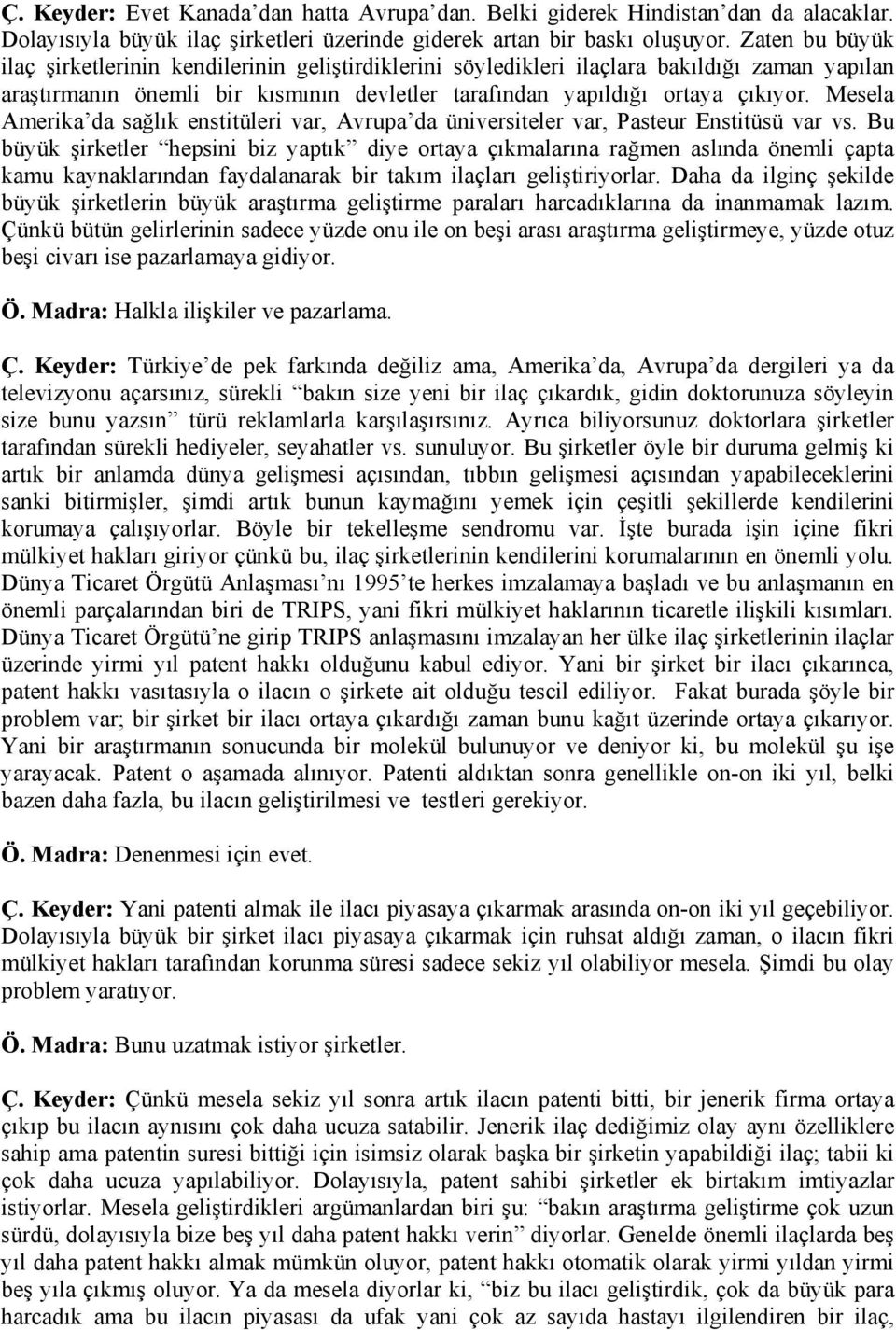 Ç. Keyder: Evet Kanada'dan hatta Avrupa'dan. Belki giderek Hindistan'dan da alacaklar. Dolayısıyla büyük ilaç şirketleri üzerinde giderek artan bir baskı oluşuyor. Zaten bu büyük ilaç şirketlerinin kendilerinin geliştirdiklerini söyledikleri ilaçlara bakıldığı zaman yapılan araştırmanın önemli bir kısmının devletler tarafından yapıldığı ortaya çıkıyor. Mesela Amerika'da sağlık enstitüleri var, Avrupa'da üniversiteler var, Pasteur Enstitüsü var vs. Bu büyük şirketler "hepsini biz yaptık" diye ortaya çıkmalarına rağmen aslında önemli çapta kamu kaynaklarından faydalanarak bir takım ilaçları geliştiriyorlar. Daha da ilginç şekilde büyük şirketlerin büyük araştırma geliştirme paraları harcadıklarına da inanmamak lazım. Çünkü bütün gelirlerinin sadece yüzde onu ile on beşi arası araştırma geliştirmeye, yüzde otuz beşi civarı ise pazarlamaya gidiyor.

Ö. Madra: Halkla ilişkiler ve pazarlama.

Ç. Keyder: Türkiye'de pek farkında değiliz ama, Amerika'da, Avrupa'da dergileri ya da televizyonu açarsınız, sürekli "bakın size yeni bir ilaç çıkardık, gidin doktorunuza söyleyin size bunu yazsın" türü reklamlarla karşılaşırsınız. Ayrıca biliyorsunuz doktorlara şirketler tarafından sürekli hediyeler, seyahatler vs. sunuluyor. Bu şirketler öyle bir duruma gelmiş ki artık bir anlamda dünya gelişmesi açısından, tıbbın gelişmesi açısından yapabileceklerini sanki bitirmişler, şimdi artık bunun kaymağını yemek için çeşitli şekillerde kendilerini korumaya çalışıyorlar. Böyle bir tekelleşme sendromu var. İşte burada işin içine fikri mülkiyet hakları giriyor çünkü bu, ilaç şirketlerinin kendilerini korumalarının en önemli yolu. Dünya Ticaret Örgütü Anlaşması'nı 1995'te herkes imzalamaya başladı ve bu anlaşmanın en önemli parçalarından biri de TRIPS, yani fikri mülkiyet haklarının ticaretle ilişkili kısımları. Dünya Ticaret Örgütü'ne girip TRIPS anlaşmasını imzalayan her ülke ilaç şirketlerinin ilaçlar üzerinde yirmi yıl patent hakkı olduğunu kabul ediyor. Yani bir şirket bir ilacı çıkarınca, patent hakkı vasıtasıyla o ilacın o şirkete ait olduğu tescil ediliyor. Fakat burada şöyle bir problem var; bir şirket bir ilacı ortaya çıkardığı zaman bunu kağıt üzerinde ortaya çıkarıyor. Yani bir araştırmanın sonucunda bir molekül bulunuyor ve deniyor ki, bu molekül şu işe yarayacak. Patent o aşamada alınıyor. Patenti aldıktan sonra genellikle on-on iki yıl, belki bazen daha fazla, bu ilacın geliştirilmesi ve testleri gerekiyor.

Ö. Madra: Denenmesi için evet.

Ç. Keyder: Yani patenti almak ile ilacı piyasaya çıkarmak arasında on-on iki yıl geçebiliyor. Dolayısıyla büyük bir şirket ilacı piyasaya çıkarmak için ruhsat aldığı zaman, o ilacın fikri mülkiyet hakları tarafından korunma süresi sadece sekiz yıl olabiliyor mesela. Şimdi bu olay problem yaratıyor.

Ö. Madra: Bunu uzatmak istiyor şirketler.

Ç. Keyder: Çünkü mesela sekiz yıl sonra artık ilacın patenti bitti, bir jenerik firma ortaya çıkıp bu ilacın aynısını çok daha ucuza satabilir. Jenerik ilaç dediğimiz olay aynı özelliklere sahip ama patentin suresi bittiği için isimsiz olarak başka bir şirketin yapabildiği ilaç; tabii ki çok daha ucuza yapılabiliyor. Dolayısıyla, patent sahibi şirketler ek birtakım imtiyazlar istiyorlar. Mesela geliştirdikleri argümanlardan biri şu: "bakın araştırma geliştirme çok uzun sürdü, dolayısıyla bize beş yıl daha patent hakkı verin" diyorlar. Genelde önemli ilaçlarda beş yıl daha patent hakkı almak mümkün oluyor, patent hakkı otomatik olarak yirmi yıldan yirmi beş yıla çıkmış oluyor. Ya da mesela diyorlar ki, "biz bu ilacı geliştirdik, çok da büyük para harcadık ama bu ilacın piyasası da ufak yani çok az sayıda hastayı ilgilendiren bir ilaç,